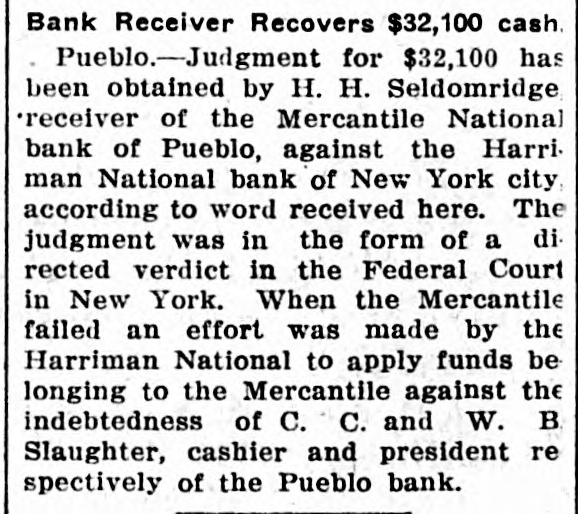 Bank Receiver Recovers $32,100 cash.

Pueblo.—Judgment for $32,100 has been obtained by H. H. Seldomridge, receiver of the Mercantile National bank of Pueblo, against the Harriman National bank of New York city, according to word received here. The judgment was in the form of a directed verdict in the Federal Court in New York. When the Mercantile failed an effort was made by the Harriman National to apply funds belonging to the Mercantile against the indebtedness of C. C. and W. B. Slaughter, cashier and president respectively of the Pueblo bank.